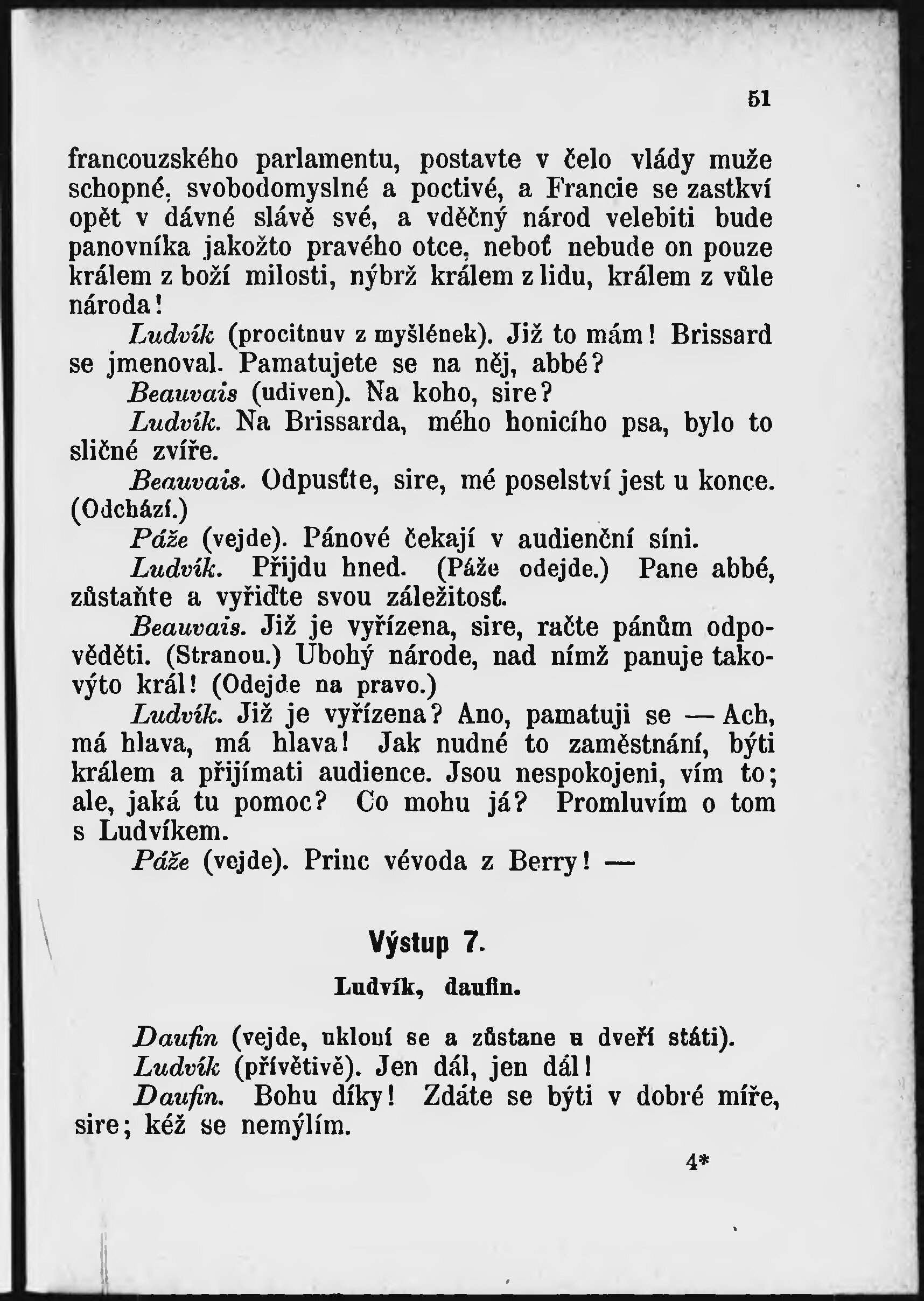 51

francouzského parlamentu, postavte v čelo vlády muže schopné, svobodomyslné a poctivé, a Francie se zastkví opět v dávné slávě své, a vděčný národ velebiti bude panovníka jakožto pravého otce, neboť nebude on pouze králem z boží milosti, nýbrž králem z lidu, králem z vůle národa!

Ludvík (procitnuv z myšlének). Již to mám! Brissard se jmenoval. Pamatujete se na něj, abbé?

Beauvais (udiven). Na koho, sire?

Ludvík. Na Brissarda, mého honicího psa, bylo to sličné zvíře.

Beauvais. Odpusťte, sire, mé poselství jest u konce. (Odchází.)

Páže (vejde). Pánové čekají v audienční síni.

Ludvík. Přijdu hned. (Páže odejde.) Pane abbé, zůstaňte a vyřiďte svou záležitosť.

Beauvais. Již je vyřízena, sire, račte pánům odpověděti. (Stranou.) Ubohý národe, nad nímž panuje takovýto král! (Odejde na pravo.)

Ludvík. Již je vyřízena? Ano, pamatuji se — Ach, má hlava, má hlava! Jak nudné to zaměstnání, býti králem a přijímati audience. Jsou nespokojeni, vím to; ale, jaká tu pomoc? Co mohu já? Promluvím o tom s Ludvíkem.

Páže (vejde). Princ vévoda z Berry! —

Výstup 7.

Ludvík, daufin.

Daufin (vejde, ukloní se a zůstane u dveří státi).

Ludvík (přívětivě). Jen dál, jen dál!

Daufin. Bohu díky! Zdáte se býti v dobré míře, sire; kéž se nemýlím.

4*